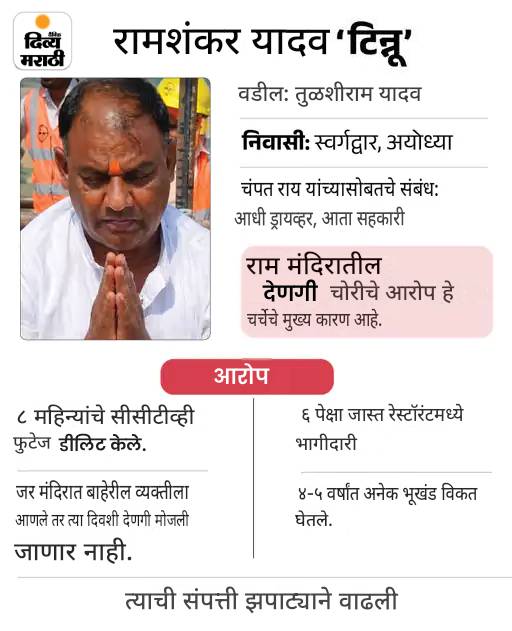 दैनिक दिव्य मराठी

रामशंकर यादव 'टिन्नू'

वडील: तुळशीराम यादव

निवासी: स्वर्गद्वार, अयोध्या

चंपत राय यांच्यासोबतचे संबंध: आधी ड्रायव्हर, आता सहकारी

राम मंदिरातील देणगी चोरीचे आरोप हे चर्चेचे मुख्य कारण आहे.

आरोप

८ महिन्यांचे सीसीटीव्ही फुटेज डीलिट केले.

जर मंदिरात बाहेरील व्यक्तीला आणले तर त्या दिवशी देणगी मोजली जाणार नाही.

६ पेक्षा जास्त रेस्टॉरंटमध्ये भागीदारी

४-५ वर्षांत अनेक भूखंड विकत घेतले.

त्याची संपत्ती झपाट्याने वाढली